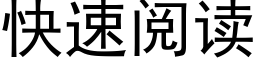 快速阅读